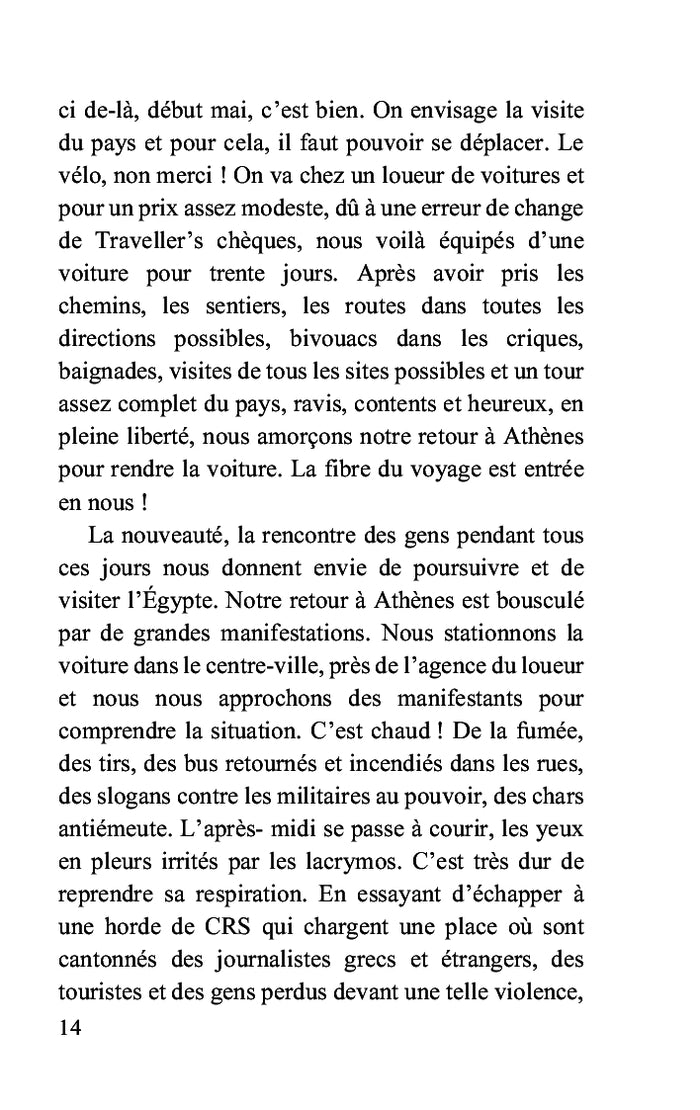 ci de-là, début mai, c'est bien. On envisage la visite du pays et pour cela, il faut pouvoir se déplacer. Le vélo, non merci ! On va chez un loueur de voitures et pour un prix assez modeste, dû à une erreur de change de Traveller's chèques, nous voilà équipés d'une voiture pour trente jours. Après avoir pris les chemins, les sentiers, les routes dans toutes les directions possibles, bivouacs dans les criques, baignades, visites de tous les sites possibles et un tour assez complet du pays, ravis, contents et heureux, en pleine liberté, nous amorçons notre retour à Athènes pour rendre la voiture. La fibre du voyage est entrée en nous !

La nouveauté, la rencontre des gens pendant tous ces jours nous donnent envie de poursuivre et de visiter l'Égypte. Notre retour à Athènes est bousculé par de grandes manifestations. Nous stationnons la voiture dans le centre-ville, près de l'agence du loueur et nous nous approchons des manifestants pour comprendre la situation. C'est chaud ! De la fumée, des tirs, des bus retournés et incendiés dans les rues, des slogans contre les militaires au pouvoir, des chars antiémeute. L'après- midi se passe à courir, les yeux en pleurs irrités par les lacrymos. C'est très dur de reprendre sa respiration. En essayant d'échapper à une horde de CRS qui chargent une place où sont cantonnés des journalistes grecs et étrangers, des touristes et des gens perdus devant une telle violence,

14